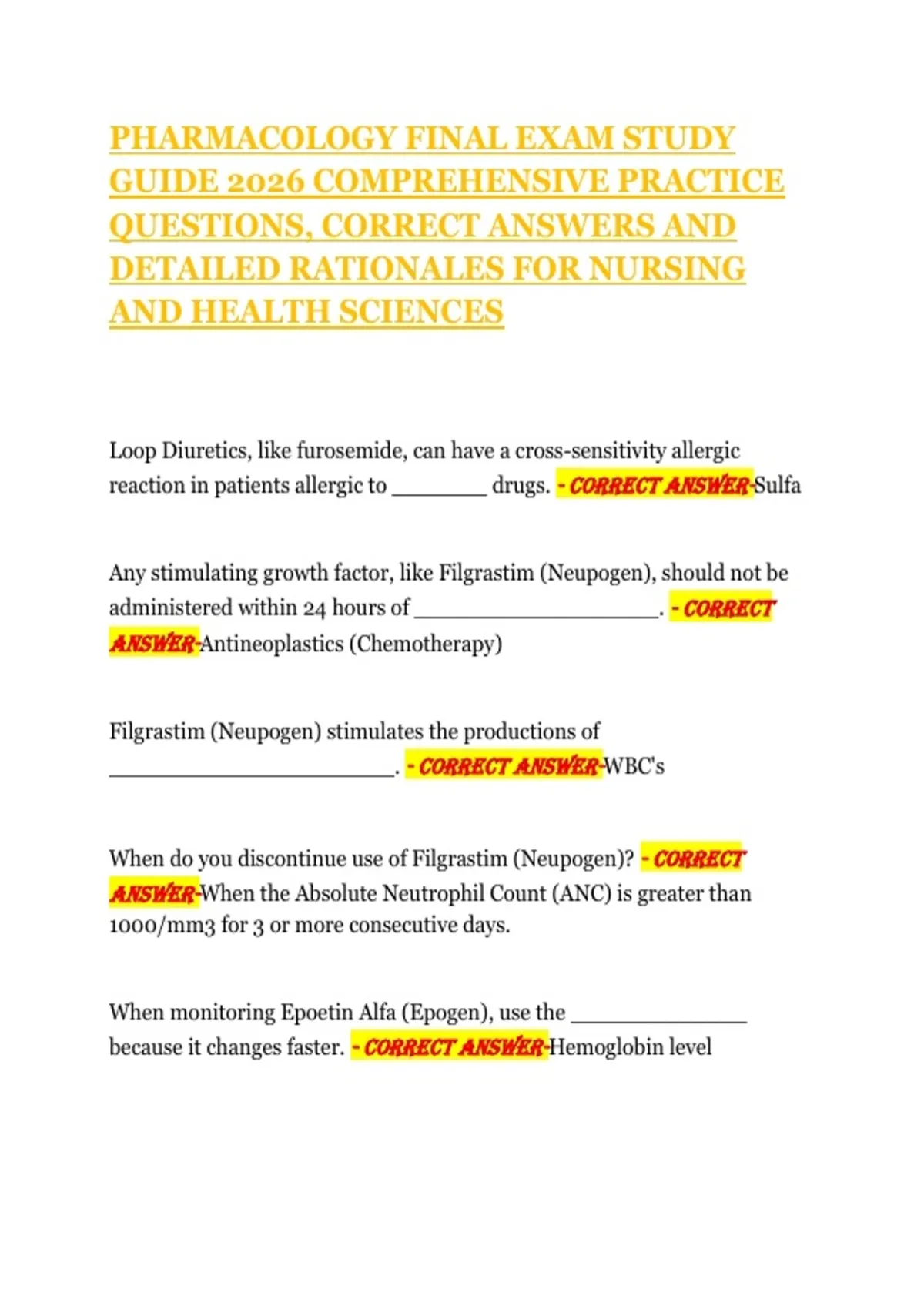 PHARMACOLOGY FINAL EXAM STUDY GUIDE 2026 COMPREHENSIVE PRACTICE QUESTIONS, CORRECT ANSWERS AND DETAILED RATIONALES FOR NURSING AND HEALTH SCIENCES

Loop Diuretics, like furosemide, can have a cross-sensitivity allergic reaction in patients allergic to ________ drugs. - CORRECT ANSWER-Sulfa

Any stimulating growth factor, like Filgrastim (Neupogen), should not be administered within 24 hours of ____________________. - CORRECT ANSWER-Antineoplastics (Chemotherapy)

Filgrastim (Neupogen) stimulates the productions of ________________________. - CORRECT ANSWER-WBC's

When do you discontinue use of Filgrastim (Neupogen)? - CORRECT ANSWER-When the Absolute Neutrophil Count (ANC) is greater than 1000/mm3 for 3 or more consecutive days.

When monitoring Epoetin Alfa (Epogen), use the _______________ because it changes faster. - CORRECT ANSWER-Hemoglobin level